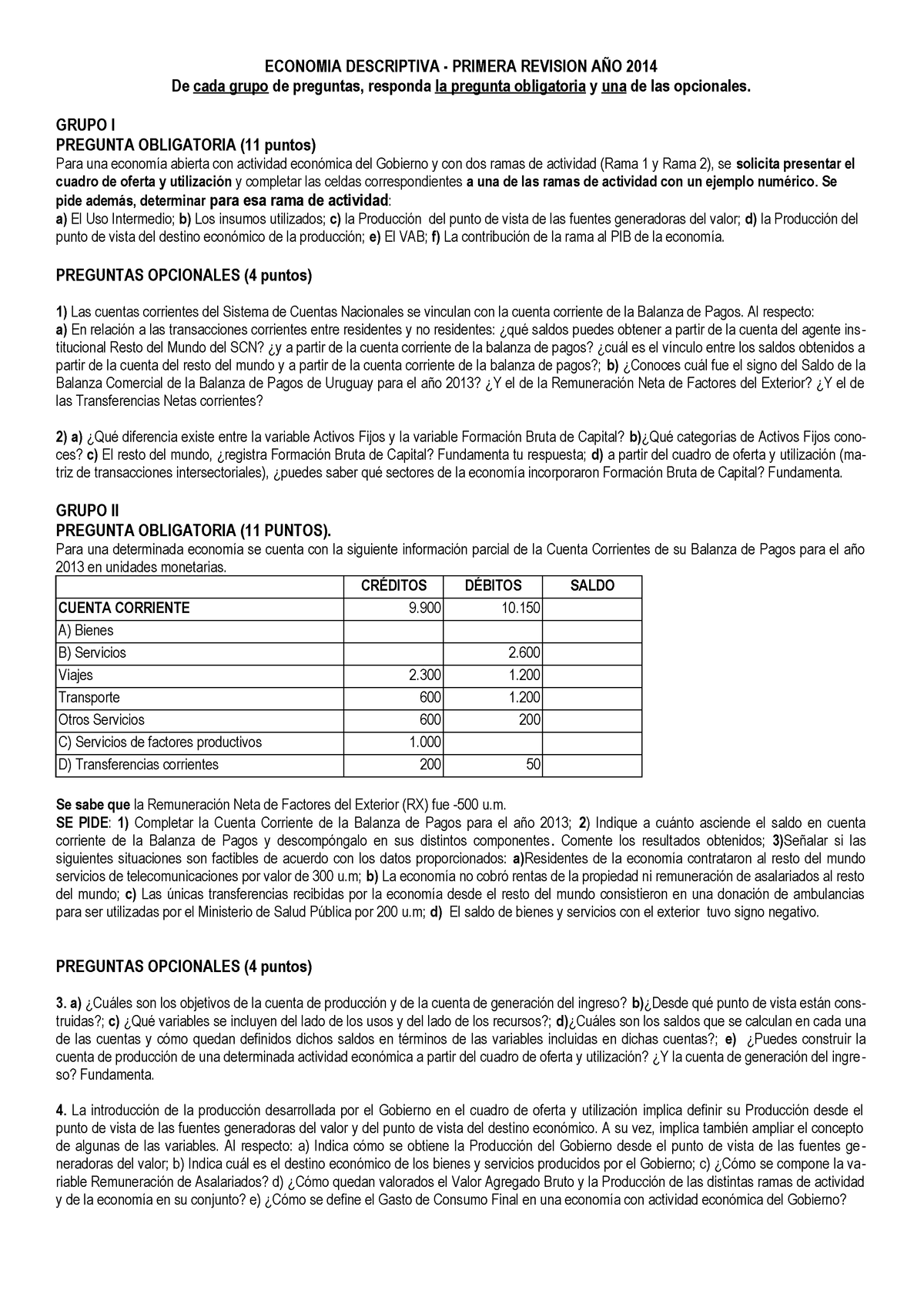 ECONOMIA DESCRIPTIVA - PRIMERA REVISION AÑO 2014
De cada grupo de preguntas, responda la pregunta obligatoria y una de las opcionales.

GRUPO I
PREGUNTA OBLIGATORIA (11 puntos)
Para una economía abierta con actividad económica del Gobierno y con dos ramas de actividad (Rama 1 y Rama 2), se solicita presentar el cuadro de oferta y utilización y completar las celdas correspondientes a una de las ramas de actividad con un ejemplo numérico. Se pide además, determinar para esa rama de actividad:
a) El Uso Intermedio; b) Los insumos utilizados; c) la Producción del punto de vista de las fuentes generadoras del valor; d) la Producción del punto de vista del destino económico de la producción; e) El VAB; f) La contribución de la rama al PIB de la economía.

PREGUNTAS OPCIONALES (4 puntos)

1) Las cuentas corrientes del Sistema de Cuentas Nacionales se vinculan con la cuenta corriente de la Balanza de Pagos. Al respecto:
a) En relación a las transacciones corrientes entre residentes y no residentes: ¿qué saldos puedes obtener a partir de la cuenta del agente institucional Resto del Mundo del SCN? ¿y a partir de la cuenta corriente de la balanza de pagos? ¿cuál es el vínculo entre los saldos obtenidos a partir de la cuenta del resto del mundo y a partir de la cuenta corriente de la balanza de pagos?; b) ¿Conoces cuál fue el signo del Saldo de la Balanza Comercial de la Balanza de Pagos de Uruguay para el año 2013? ¿Y el de la Remuneración Neta de Factores del Exterior? ¿Y el de las Transferencias Netas corrientes?

2) a) ¿Qué diferencia existe entre la variable Activos Fijos y la variable Formación Bruta de Capital? b)¿Qué categorías de Activos Fijos conoces? c) El resto del mundo, ¿registra Formación Bruta de Capital? Fundamenta tu respuesta; d) a partir del cuadro de oferta y utilización (matriz de transacciones intersectoriales), ¿puedes saber qué sectores de la economía incorporaron Formación Bruta de Capital? Fundamenta.

GRUPO II
PREGUNTA OBLIGATORIA (11 PUNTOS).
Para una determinada economía se cuenta con la siguiente información parcial de la Cuenta Corrientes de su Balanza de Pagos para el año 2013 en unidades monetarias.

| | CRÉDITOS | DÉBITOS | SALDO |
|---|---|---|---|
| CUENTA CORRIENTE | 9.900 | 10.150 | |
| A) Bienes | | | |
| B) Servicios | | 2.600 | |
| Viajes | 2.300 | 1.200 | |
| Transporte | 600 | 1.200 | |
| Otros Servicios | 600 | 200 | |
| C) Servicios de factores productivos | 1.000 | | |
| D) Transferencias corrientes | 200 | 50 | |

Se sabe que la Remuneración Neta de Factores del Exterior (RX) fue -500 u.m.
SE PIDE: 1) Completar la Cuenta Corriente de la Balanza de Pagos para el año 2013; 2) Indique a cuánto asciende el saldo en cuenta corriente de la Balanza de Pagos y descompóngalo en sus distintos componentes. Comente los resultados obtenidos; 3)Señalar si las siguientes situaciones son factibles de acuerdo con los datos proporcionados: a)Residentes de la economía contrataron al resto del mundo servicios de telecomunicaciones por valor de 300 u.m; b) La economía no cobró rentas de la propiedad ni remuneración de asalariados al resto del mundo; c) Las únicas transferencias recibidas por la economía desde el resto del mundo consistieron en una donación de ambulancias para ser utilizadas por el Ministerio de Salud Pública por 200 u.m; d) El saldo de bienes y servicios con el exterior tuvo signo negativo.

PREGUNTAS OPCIONALES (4 puntos)

3. a) ¿Cuáles son los objetivos de la cuenta de producción y de la cuenta de generación del ingreso? b)¿Desde qué punto de vista están construidas?; c) ¿Qué variables se incluyen del lado de los usos y del lado de los recursos?; d)¿Cuáles son los saldos que se calculan en cada una de las cuentas y cómo quedan definidos dichos saldos en términos de las variables incluidas en dichas cuentas?; e) ¿Puedes construir la cuenta de producción de una determinada actividad económica a partir del cuadro de oferta y utilización? ¿Y la cuenta de generación del ingreso? Fundamenta.

4. La introducción de la producción desarrollada por el Gobierno en el cuadro de oferta y utilización implica definir su Producción desde el punto de vista de las fuentes generadoras del valor y del punto de vista del destino económico. A su vez, implica también ampliar el concepto de algunas de las variables. Al respecto: a) Indica cómo se obtiene la Producción del Gobierno desde el punto de vista de las fuentes generadoras del valor; b) Indica cuál es el destino económico de los bienes y servicios producidos por el Gobierno; c) ¿Cómo se compone la variable Remuneración de Asalariados? d) ¿Cómo quedan valorados el Valor Agregado Bruto y la Producción de las distintas ramas de actividad y de la economía en su conjunto? e) ¿Cómo se define el Gasto de Consumo Final en una economía con actividad económica del Gobierno?